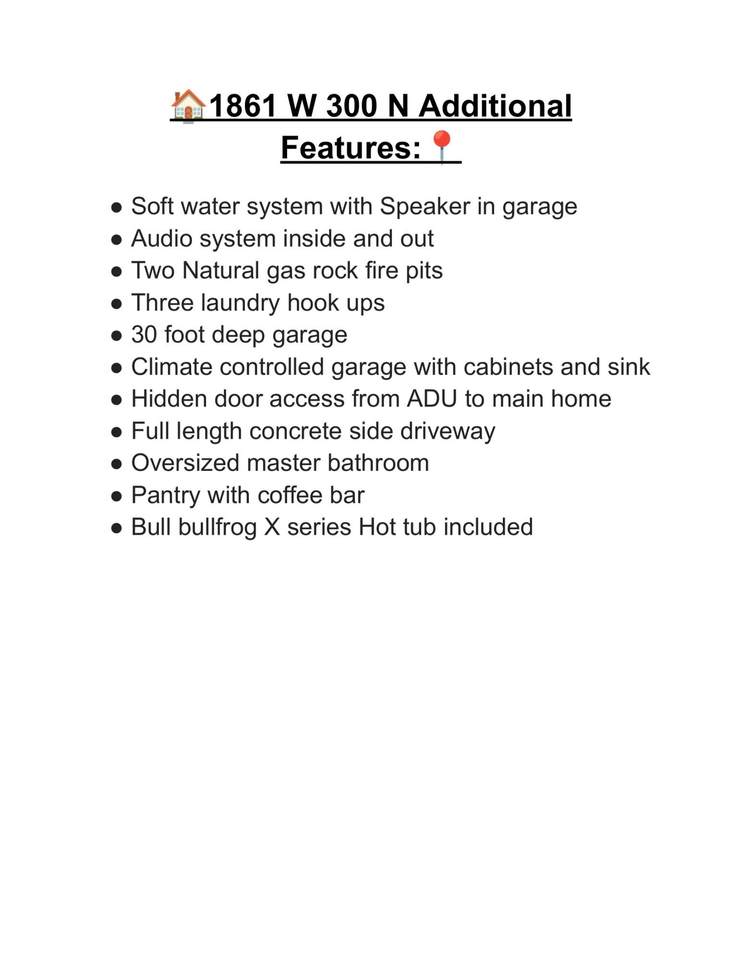 🏠1861 W 300 N Additional Features:📍

• Soft water system with Speaker in garage
• Audio system inside and out
• Two Natural gas rock fire pits
• Three laundry hook ups
• 30 foot deep garage
• Climate controlled garage with cabinets and sink
• Hidden door access from ADU to main home
• Full length concrete side driveway
• Oversized master bathroom
• Pantry with coffee bar
• Bull bullfrog X series Hot tub included